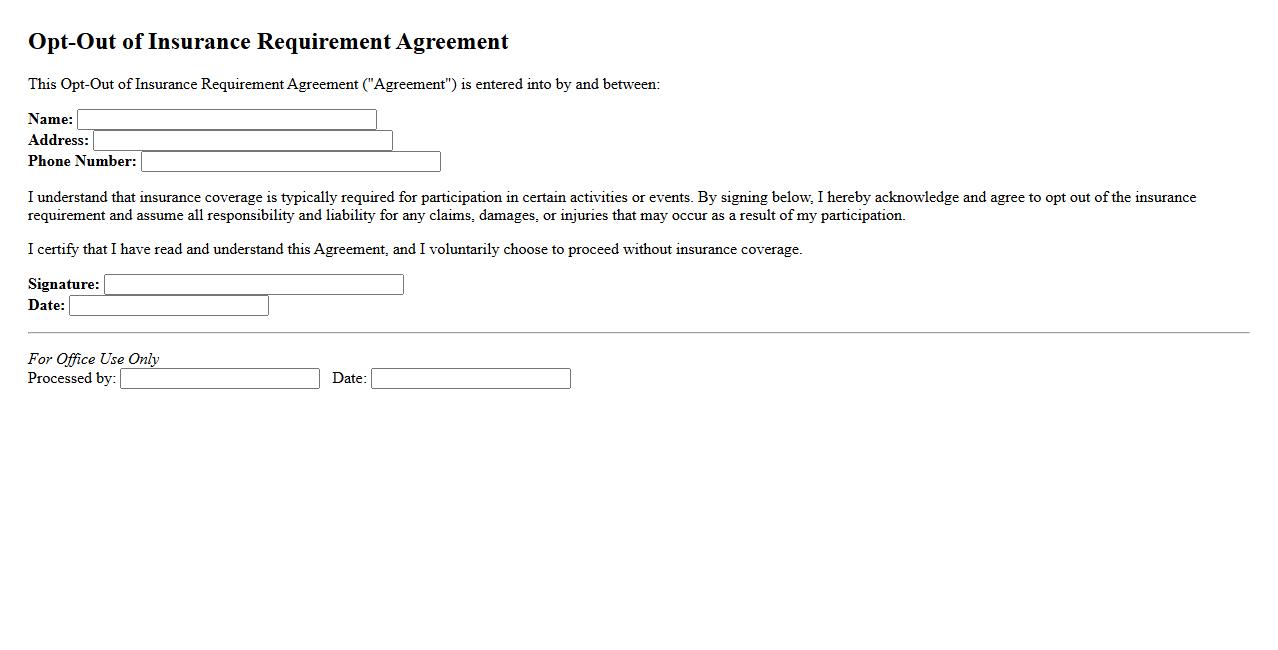 Opt-Out of Insurance Requirement Agreement

This Opt-Out of Insurance Requirement Agreement ("Agreement") is entered into by and between:

Name:
Address:
Phone Number:

I understand that insurance coverage is typically required for participation in certain activities or events. By signing below, I hereby acknowledge and agree to opt out of the insurance requirement and assume all responsibility and liability for any claims, damages, or injuries that may occur as a result of my participation.

I certify that I have read and understand this Agreement, and I voluntarily choose to proceed without insurance coverage.

Signature:
Date:

For Office Use Only
Processed by: Date: